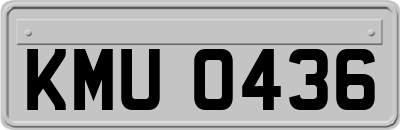 KMU 0436